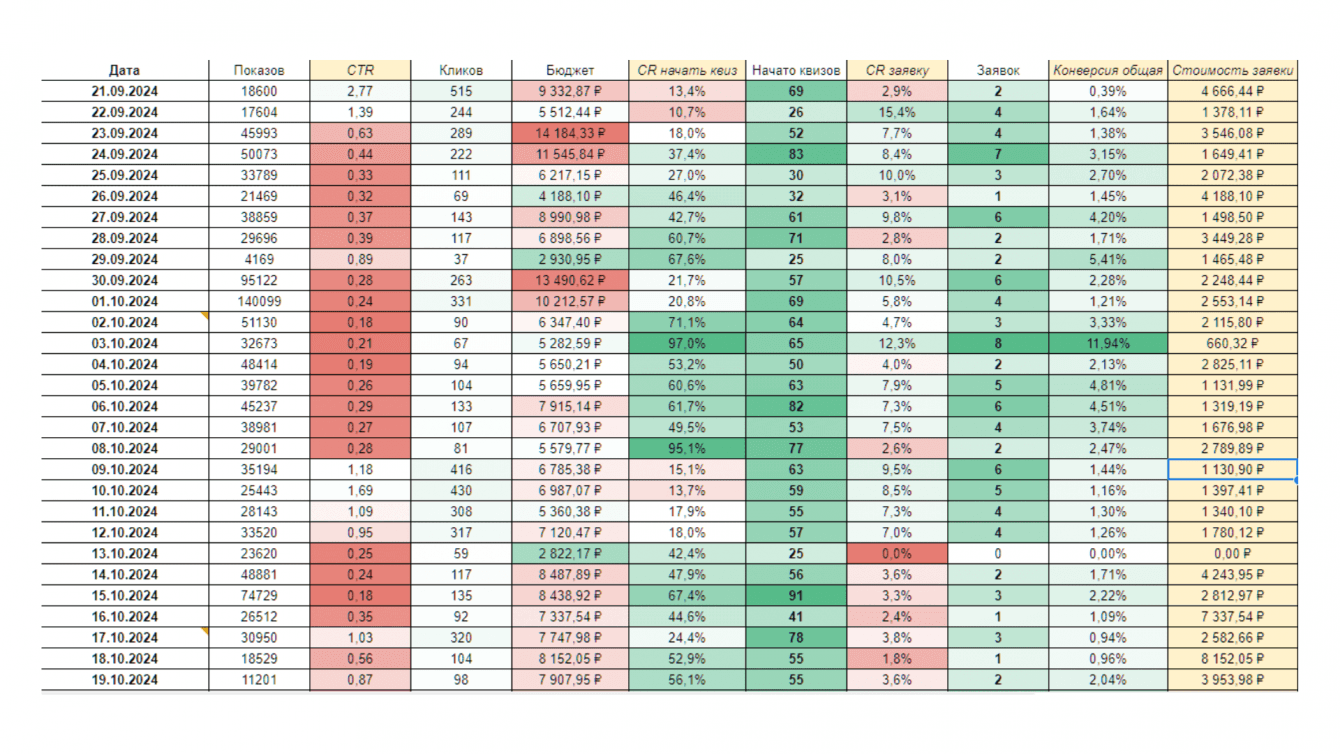 | Дата | Показов | CTR | Кликов | Бюджет | CR начать квиз | Начато квизов | CR заявку | Заявок | Конверсия общая | Стоимость заявки |
|---|---|---|---|---|---|---|---|---|---|---|
| 21.09.2024 | 18600 | 2,77 | 515 | 9 332,87 ₽ | 13,4% | 69 | 2,9% | 2 | 0,39% | 4 666,44 ₽ |
| 22.09.2024 | 17604 | 1,39 | 244 | 5 512,44 ₽ | 10,7% | 26 | 15,4% | 4 | 1,64% | 1 378,11 ₽ |
| 23.09.2024 | 45993 | 0,63 | 289 | 14 184,33 ₽ | 18,0% | 52 | 7,7% | 4 | 1,38% | 3 546,08 ₽ |
| 24.09.2024 | 50073 | 0,44 | 222 | 11 545,84 ₽ | 37,4% | 83 | 8,4% | 7 | 3,15% | 1 649,41 ₽ |
| 25.09.2024 | 33789 | 0,33 | 111 | 6 217,15 ₽ | 27,0% | 30 | 10,0% | 3 | 2,70% | 2 072,38 ₽ |
| 26.09.2024 | 21469 | 0,32 | 69 | 4 188,10 ₽ | 46,4% | 32 | 3,1% | 1 | 1,45% | 4 188,10 ₽ |
| 27.09.2024 | 38859 | 0,37 | 143 | 8 990,98 ₽ | 42,7% | 61 | 9,8% | 6 | 4,20% | 1 498,50 ₽ |
| 28.09.2024 | 29696 | 0,39 | 117 | 6 898,56 ₽ | 60,7% | 71 | 2,8% | 2 | 1,71% | 3 449,28 ₽ |
| 29.09.2024 | 4169 | 0,89 | 37 | 2 930,95 ₽ | 67,6% | 25 | 8,0% | 2 | 5,41% | 1 465,48 ₽ |
| 30.09.2024 | 95122 | 0,28 | 263 | 13 490,62 ₽ | 21,7% | 57 | 10,5% | 6 | 2,28% | 2 248,44 ₽ |
| 01.10.2024 | 140099 | 0,24 | 331 | 10 212,57 ₽ | 20,8% | 69 | 5,8% | 4 | 1,21% | 2 553,14 ₽ |
| 02.10.2024 | 51130 | 0,18 | 90 | 6 347,40 ₽ | 71,1% | 64 | 4,7% | 3 | 3,33% | 2 115,80 ₽ |
| 03.10.2024 | 32673 | 0,21 | 67 | 5 282,59 ₽ | 97,0% | 65 | 12,3% | 8 | 11,94% | 660,32 ₽ |
| 04.10.2024 | 48414 | 0,19 | 94 | 5 650,21 ₽ | 53,2% | 50 | 4,0% | 2 | 2,13% | 2 825,11 ₽ |
| 05.10.2024 | 39782 | 0,26 | 104 | 5 659,95 ₽ | 60,6% | 63 | 7,9% | 5 | 4,81% | 1 131,99 ₽ |
| 06.10.2024 | 45237 | 0,29 | 133 | 7 915,14 ₽ | 61,7% | 82 | 7,3% | 6 | 4,51% | 1 319,19 ₽ |
| 07.10.2024 | 38981 | 0,27 | 107 | 6 707,93 ₽ | 49,5% | 53 | 7,5% | 4 | 3,74% | 1 676,98 ₽ |
| 08.10.2024 | 29001 | 0,28 | 81 | 5 579,77 ₽ | 95,1% | 77 | 2,6% | 2 | 2,47% | 2 789,89 ₽ |
| 09.10.2024 | 35194 | 1,18 | 416 | 6 785,38 ₽ | 15,1% | 63 | 9,5% | 6 | 1,44% | 1 130,90 ₽ |
| 10.10.2024 | 25443 | 1,69 | 430 | 6 987,07 ₽ | 13,7% | 59 | 8,5% | 5 | 1,16% | 1 397,41 ₽ |
| 11.10.2024 | 28143 | 1,09 | 308 | 5 360,38 ₽ | 17,9% | 55 | 7,3% | 4 | 1,30% | 1 340,10 ₽ |
| 12.10.2024 | 33520 | 0,95 | 317 | 7 120,47 ₽ | 18,0% | 57 | 7,0% | 4 | 1,26% | 1 780,12 ₽ |
| 13.10.2024 | 23620 | 0,25 | 59 | 2 822,17 ₽ | 42,4% | 25 | 0,0% | 0 | 0,00% | 0,00 ₽ |
| 14.10.2024 | 48881 | 0,24 | 117 | 8 487,89 ₽ | 47,9% | 56 | 3,6% | 2 | 1,71% | 4 243,95 ₽ |
| 15.10.2024 | 74729 | 0,18 | 135 | 8 438,92 ₽ | 67,4% | 91 | 3,3% | 3 | 2,22% | 2 812,97 ₽ |
| 16.10.2024 | 26512 | 0,35 | 92 | 7 337,54 ₽ | 44,6% | 41 | 2,4% | 1 | 1,09% | 7 337,54 ₽ |
| 17.10.2024 | 30950 | 1,03 | 320 | 7 747,98 ₽ | 24,4% | 78 | 3,8% | 3 | 0,94% | 2 582,66 ₽ |
| 18.10.2024 | 18529 | 0,56 | 104 | 8 152,05 ₽ | 52,9% | 55 | 1,8% | 1 | 0,96% | 8 152,05 ₽ |
| 19.10.2024 | 11201 | 0,87 | 98 | 7 907,95 ₽ | 56,1% | 55 | 3,6% | 2 | 2,04% | 3 953,98 ₽ |